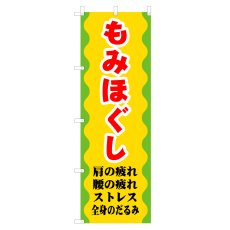 もみほぐし

肩の疲れ
腰の疲れ
ストレス
全身のだるみ